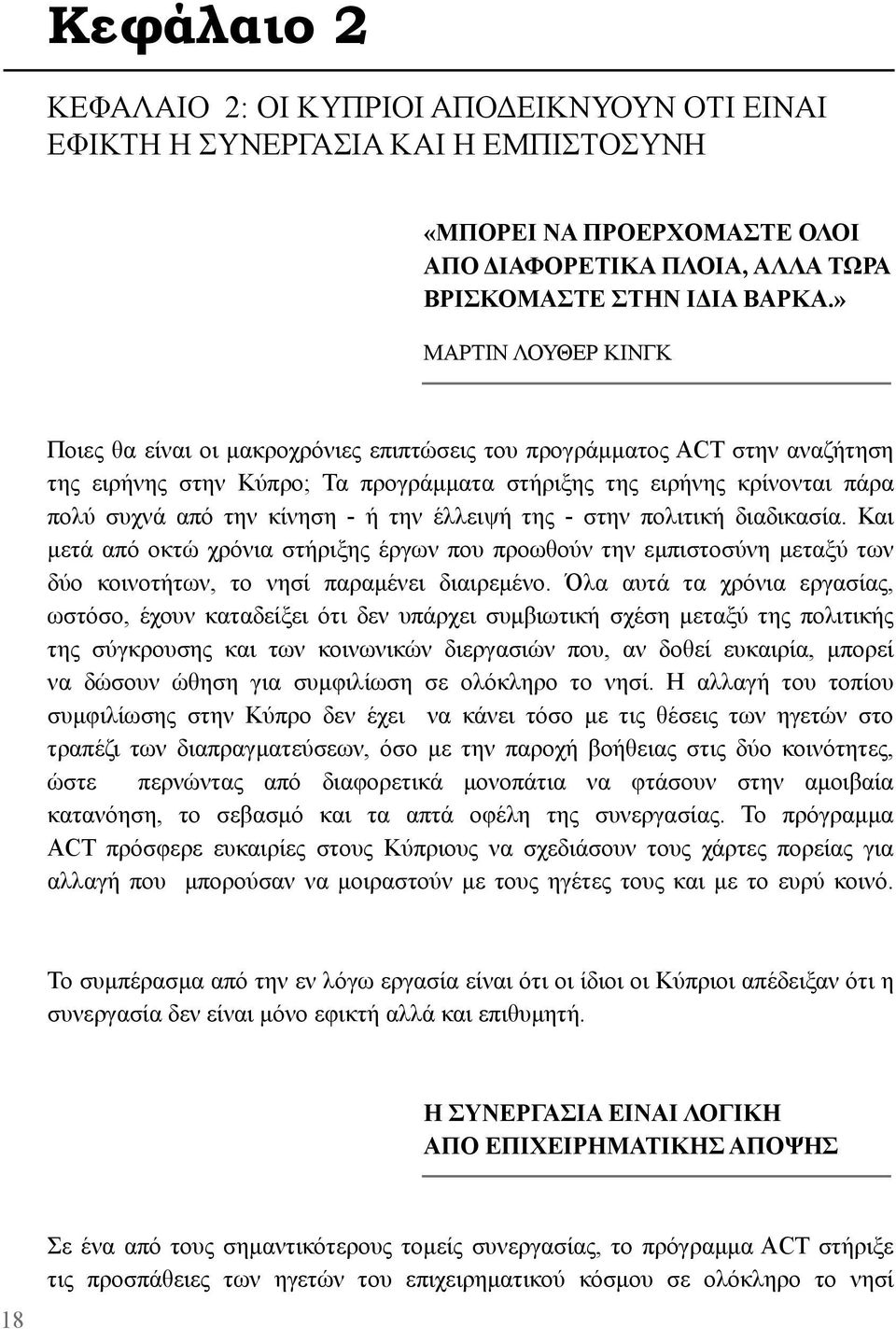 Κεφάλαιο 2

ΚΕΦΑΛΑΙΟ 2: ΟΙ ΚΥΠΡΙΟΙ ΑΠΟΔΕΙΚΝΥΟΥΝ ΟΤΙ ΕΙΝΑΙ ΕΦΙΚΤΗ Η ΣΥΝΕΡΓΑΣΙΑ ΚΑΙ Η ΕΜΠΙΣΤΟΣΥΝΗ

«ΜΠΟΡΕΙ ΝΑ ΠΡΟΕΡΧΟΜΑΣΤΕ ΟΛΟΙ ΑΠΟ ΔΙΑΦΟΡΕΤΙΚΑ ΠΛΟΙΑ, ΑΛΛΑ ΤΩΡΑ ΒΡΙΣΚΟΜΑΣΤΕ ΣΤΗΝ ΙΔΙΑ ΒΑΡΚΑ.»

ΜΑΡΤΙΝ ΛΟΥΘΕΡ ΚΙΝΓΚ

Ποιες θα είναι οι μακροχρόνιες επιπτώσεις του προγράμματος ACT στην αναζήτηση της ειρήνης στην Κύπρο; Τα προγράμματα στήριξης της ειρήνης κρίνονται πάρα πολύ συχνά από την κίνηση - ή την έλλειψή της - στην πολιτική διαδικασία. Και μετά από οκτώ χρόνια στήριξης έργων που προωθούν την εμπιστοσύνη μεταξύ των δύο κοινοτήτων, το νησί παραμένει διαιρεμένο. Όλα αυτά τα χρόνια εργασίας, ωστόσο, έχουν καταδείξει ότι δεν υπάρχει συμβιωτική σχέση μεταξύ της πολιτικής της σύγκρουσης και των κοινωνικών διεργασιών που, αν δοθεί ευκαιρία, μπορεί να δώσουν ώθηση για συμφιλίωση σε ολόκληρο το νησί. Η αλλαγή του τοπίου συμφιλίωσης στην Κύπρο δεν έχει να κάνει τόσο με τις θέσεις των ηγετών στο τραπέζι των διαπραγματεύσεων, όσο με την παροχή βοήθειας στις δύο κοινότητες, ώστε περνώντας από διαφορετικά μονοπάτια να φτάσουν στην αμοιβαία κατανόηση, το σεβασμό και τα απτά οφέλη της συνεργασίας. Το πρόγραμμα ACT πρόσφερε ευκαιρίες στους Κύπριους να σχεδιάσουν τους χάρτες πορείας για αλλαγή που μπορούσαν να μοιραστούν με τους ηγέτες τους και με το ευρύ κοινό.

Το συμπέρασμα από την εν λόγω εργασία είναι ότι οι ίδιοι οι Κύπριοι απέδειξαν ότι η συνεργασία δεν είναι μόνο εφικτή αλλά και επιθυμητή.

Η ΣΥΝΕΡΓΑΣΙΑ ΕΙΝΑΙ ΛΟΓΙΚΗ ΑΠΟ ΕΠΙΧΕΙΡΗΜΑΤΙΚΗΣ ΑΠΟΨΗΣ

Σε ένα από τους σημαντικότερους τομείς συνεργασίας, το πρόγραμμα ACT στήριξε τις προσπάθειες των ηγετών του επιχειρηματικού κόσμου σε ολόκληρο το νησί

18